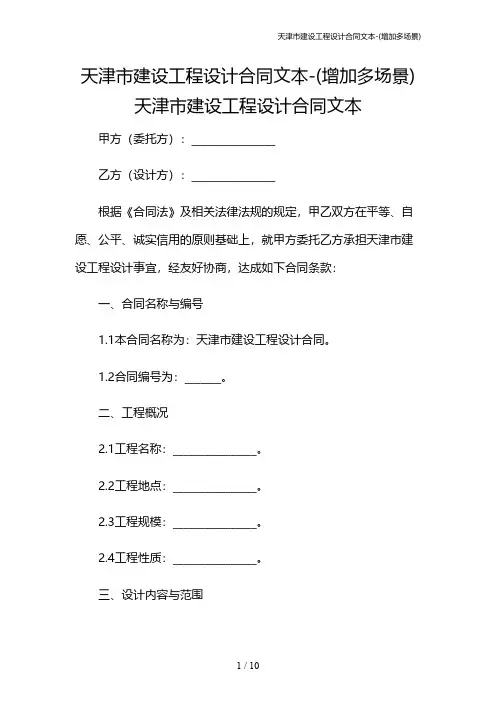 天津市建设工程设计合同文本-(增加多场景)

天津市建设工程设计合同文本-(增加多场景)
天津市建设工程设计合同文本

甲方（委托方）：______________

乙方（设计方）：______________

根据《合同法》及相关法律法规的规定，甲乙双方在平等、自愿、公平、诚实信用的原则基础上，就甲方委托乙方承担天津市建设工程设计事宜，经友好协商，达成如下合同条款：

一、合同名称与编号

1.1本合同名称为：天津市建设工程设计合同。

1.2合同编号为：______。

二、工程概况

2.1工程名称：______________。

2.2工程地点：______________。

2.3工程规模：______________。

2.4工程性质：______________。

三、设计内容与范围

1 / 10